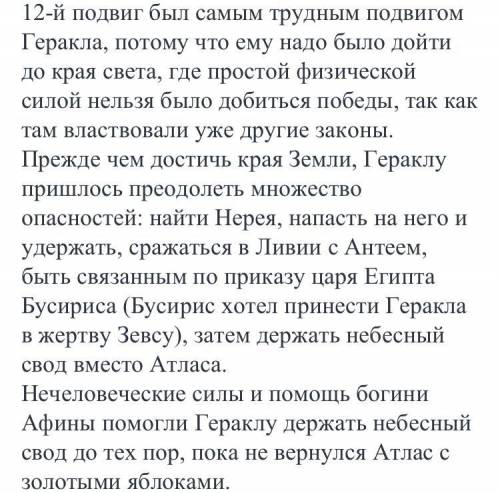 12-й подвиг был самым трудным подвигом Геракла, потому что ему надо было дойти до края света, где простой физической силой нельзя было добиться победы, так как там властвовали уже другие законы.
Прежде чем достичь края Земли, Гераклу пришлось преодолеть множество опасностей: найти Нерея, напасть на него и удержать, сражаться в Ливии с Антеем, быть связанным по приказу царя Египта Бусириса (Бусирис хотел принести Геракла в жертву Зевсу), затем держать небесный свод вместо Атласа.
Нечеловеческие силы и помощь богини Афины помогли Гераклу держать небесный свод до тех пор, пока не вернулся Атлас с золотыми яблоками.